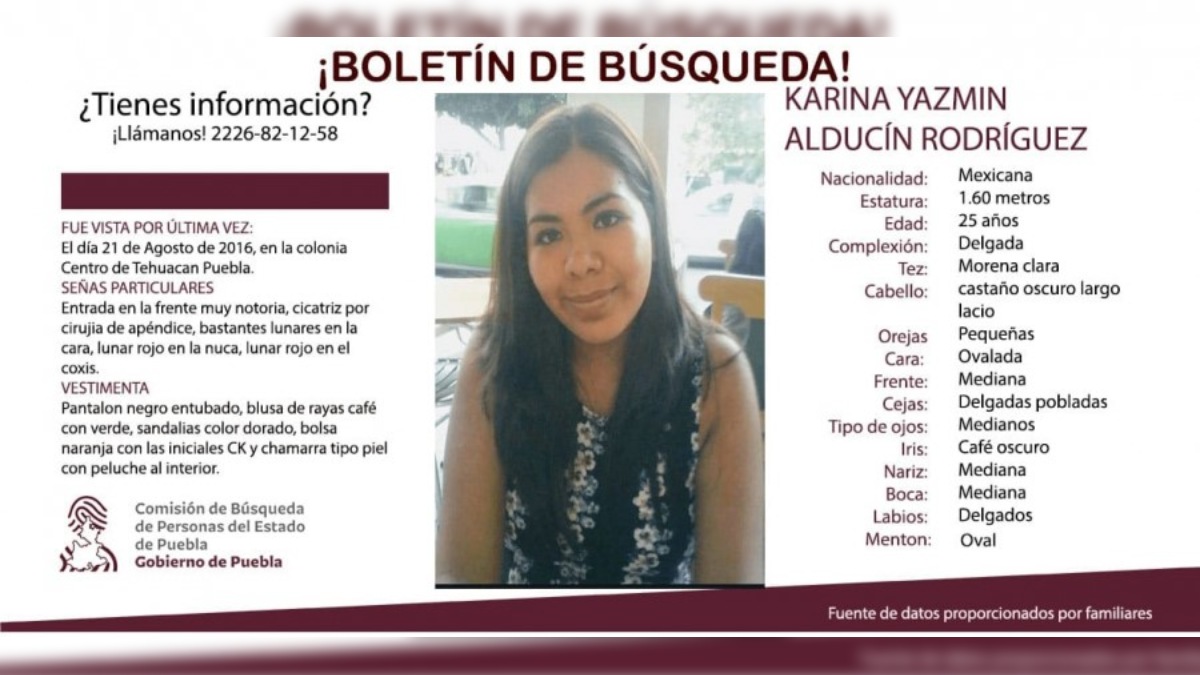 ¡BOLETÍN DE BÚSQUEDA!

¿Tienes información?
¡Llámanos! 2226-82-12-58

FUE VISTA POR ÚLTIMA VEZ:
El día 21 de Agosto de 2016, en la colonia Centro de Tehuacan Puebla.

SEÑAS PARTICULARES
Entrada en la frente muy notoria, cicatriz por cirujia de apéndice, bastantes lunares en la cara, lunar rojo en la nuca, lunar rojo en el coxis.

VESTIMENTA
Pantalon negro entubado, blusa de rayas café con verde, sandalias color dorado, bolsa naranja con las iniciales CK y chamarra tipo piel con peluche al interior.

Comisión de Búsqueda
de Personas del Estado
de Puebla
Gobierno de Puebla

KARINA YAZMIN
ALDUCÍN RODRÍGUEZ

Nacionalidad: Mexicana
Estatura: 1.60 metros
Edad: 25 años
Complexión: Delgada
Tez: Morena clara
Cabello: castaño oscuro largo lacio
Orejas Pequeñas
Cara: Ovalada
Frente: Mediana
Cejas: Delgadas pobladas
Tipo de ojos: Medianos
Iris: Café oscuro
Nariz: Mediana
Boca: Mediana
Labios: Delgados
Menton: Oval

Fuente de datos proporcionados por familiares